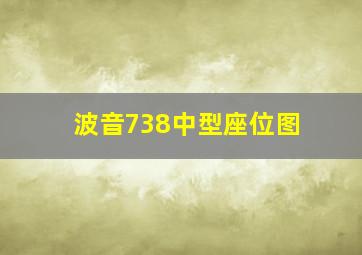 波音738中型座位图